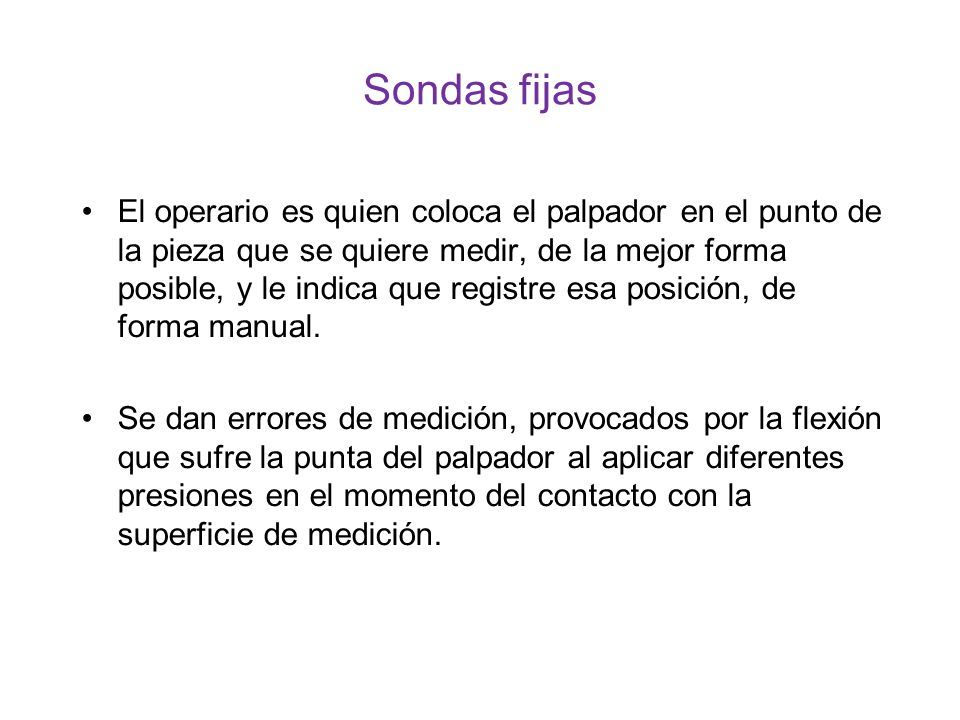 Sondas fijas

• El operario es quien coloca el palpador en el punto de la pieza que se quiere medir, de la mejor forma posible, y le indica que registre esa posición, de forma manual.

• Se dan errores de medición, provocados por la flexión que sufre la punta del palpador al aplicar diferentes presiones en el momento del contacto con la superficie de medición.